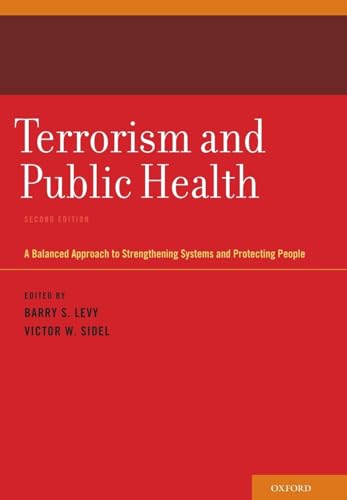 Terrorism and Public Health

SECOND EDITION

A Balanced Approach to Strengthening Systems and Protecting People

EDITED BY
BARRY S. LEVY
VICTOR W. SIDEL

OXFORD